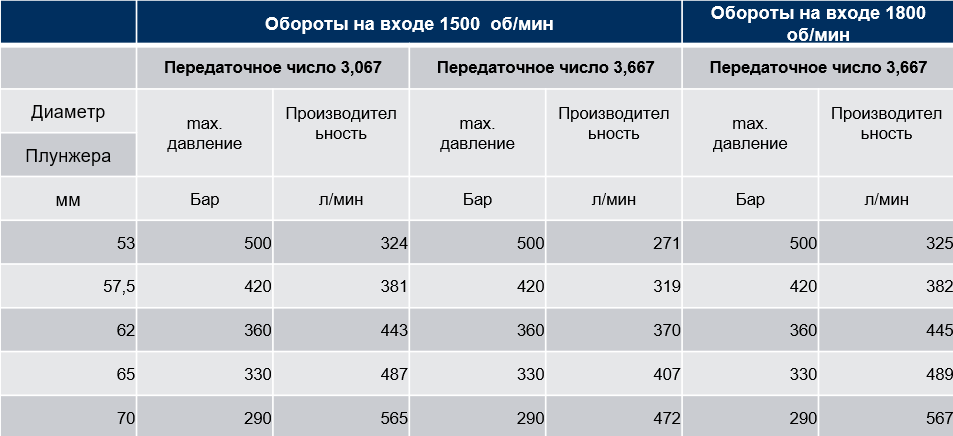 | | Обороты на входе 1500 об/мин | | | | Обороты на входе 1800 об/мин | |
|---|---|---|---|---|---|---|
| | Передаточное число 3,067 | | Передаточное число 3,667 | | Передаточное число 3,667 | |
| Диаметр Плунжера | max. давление | Производительность | max. давление | Производительность | max. давление | Производительность |
| мм | Бар | л/мин | Бар | л/мин | Бар | л/мин |
| 53 | 500 | 324 | 500 | 271 | 500 | 325 |
| 57,5 | 420 | 381 | 420 | 319 | 420 | 382 |
| 62 | 360 | 443 | 360 | 370 | 360 | 445 |
| 65 | 330 | 487 | 330 | 407 | 330 | 489 |
| 70 | 290 | 565 | 290 | 472 | 290 | 567 |